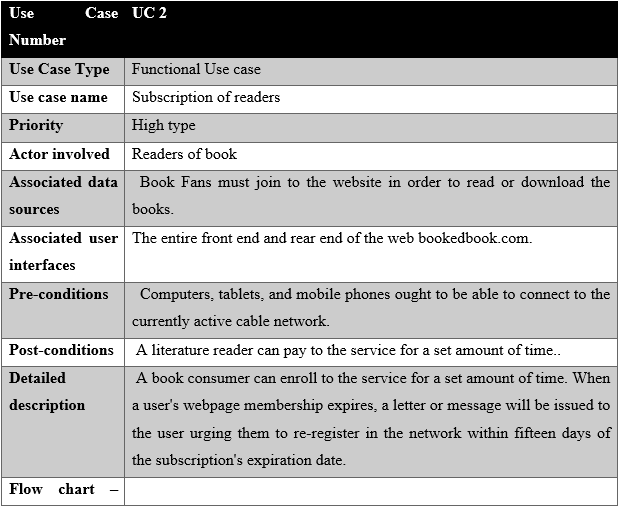 | Use Case Number | UC 2 |
|---|---|
| Use Case Type | Functional Use case |
| Use case name | Subscription of readers |
| Priority | High type |
| Actor involved | Readers of book |
| Associated data sources | Book Fans must join to the website in order to read or download the books. |
| Associated user interfaces | The entire front end and rear end of the web bookedbook.com. |
| Pre-conditions | Computers, tablets, and mobile phones ought to be able to connect to the currently active cable network. |
| Post-conditions | A literature reader can pay to the service for a set amount of time.. |
| Detailed description | A book consumer can enroll to the service for a set amount of time. When a user's webpage membership expires, a letter or message will be issued to the user urging them to re-register in the network within fifteen days of the subscription's expiration date. |
| Flow chart – | |